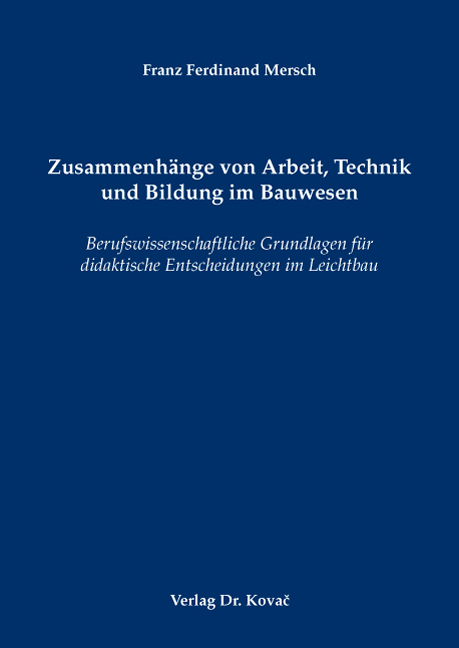 Franz Ferdinand Mersch

Zusammenhänge von Arbeit, Technik und Bildung im Bauwesen

Berufswissenschaftliche Grundlagen für didaktische Entscheidungen im Leichtbau

Verlag Dr. Kovač